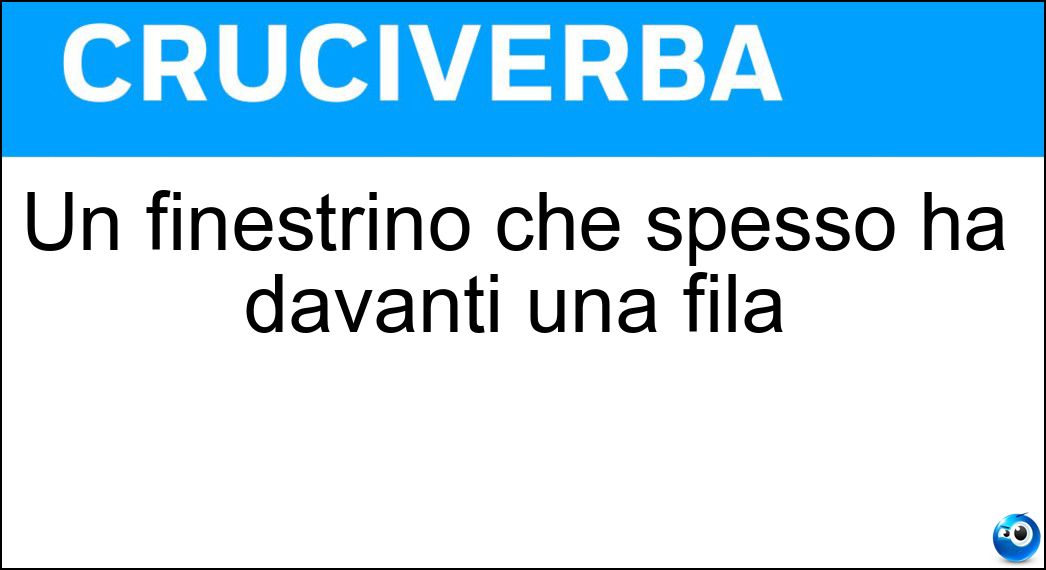 CRUCIVERBA

Un finestrino che spesso ha davanti una fila